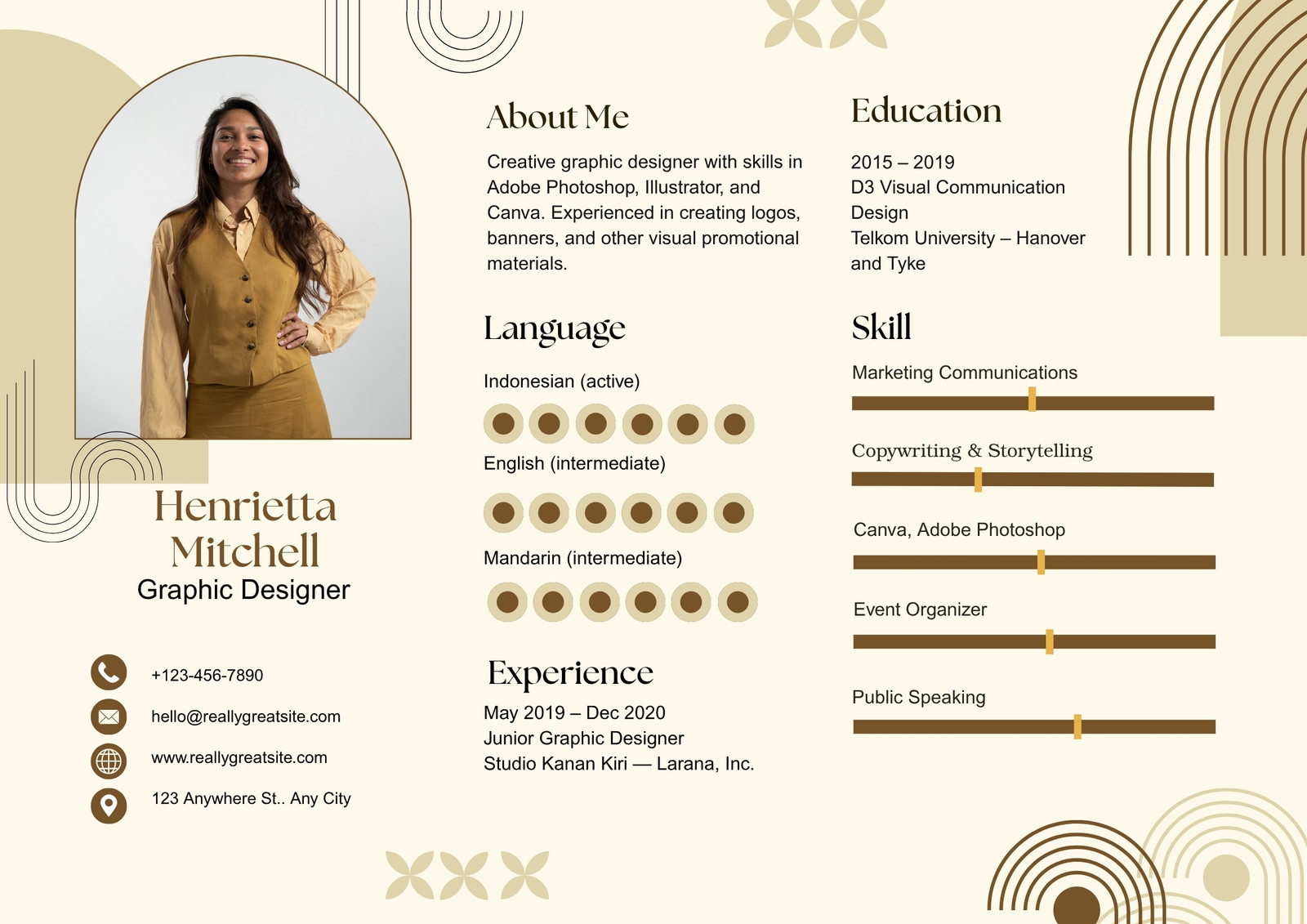 Henrietta Mitchell
Graphic Designer

+123-456-7890

hello@reallygreatsite.com

www.reallygreatsite.com

123 Anywhere St.. Any City

About Me

Creative graphic designer with skills in Adobe Photoshop, Illustrator, and Canva. Experienced in creating logos, banners, and other visual promotional materials.

Language

Indonesian (active)

English (intermediate)

Mandarin (intermediate)

Experience

May 2019 – Dec 2020
Junior Graphic Designer
Studio Kanan Kiri — Larana, Inc.

Education

2015 – 2019
D3 Visual Communication Design
Telkom University – Hanover and Tyke

Skill

Marketing Communications

Copywriting & Storytelling

Canva, Adobe Photoshop

Event Organizer

Public Speaking